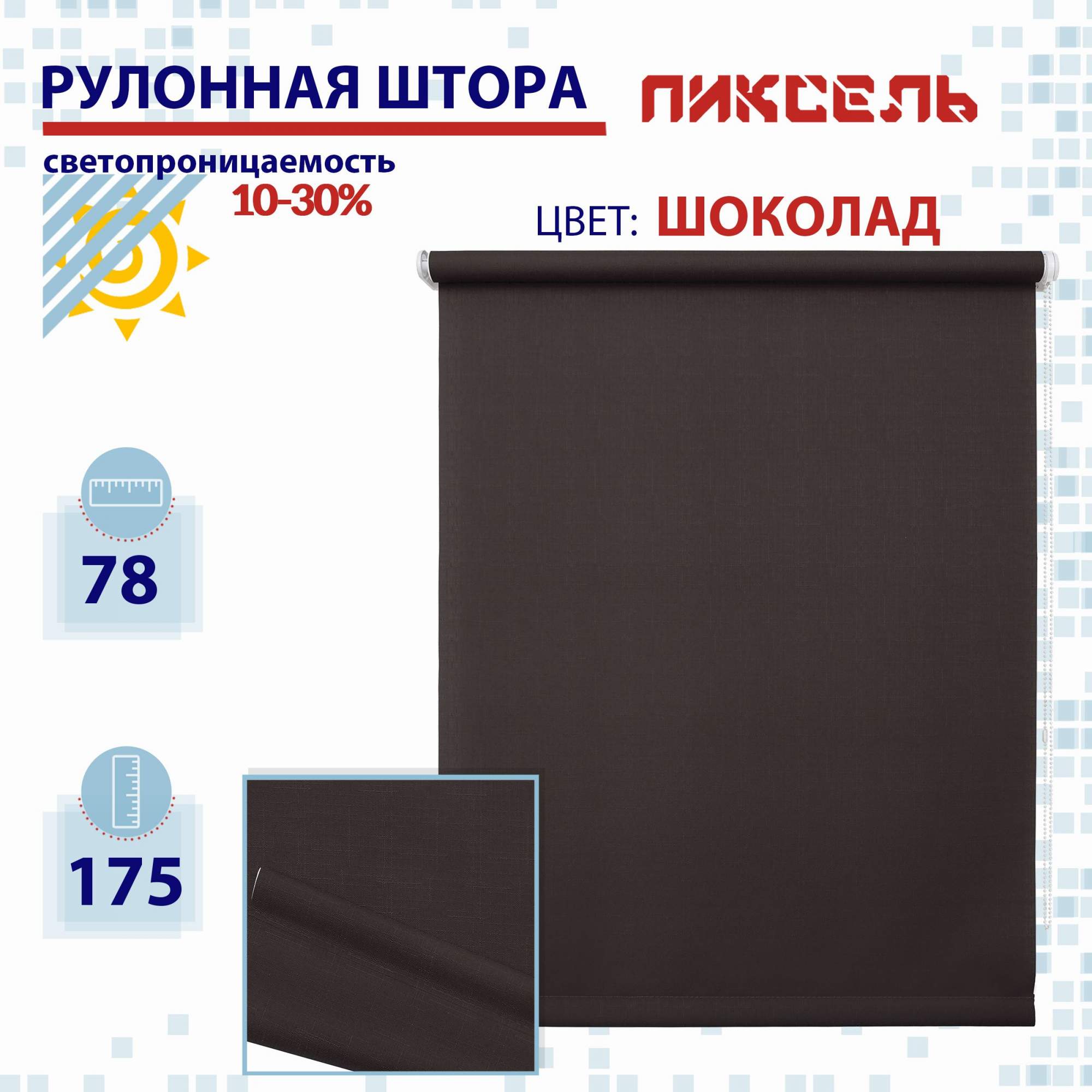 РУЛОННАЯ ШТОРА

ПИКСЕЛЬ

светопроницаемость
10-30%

ЦВЕТ: ШОКОЛАД

78

175